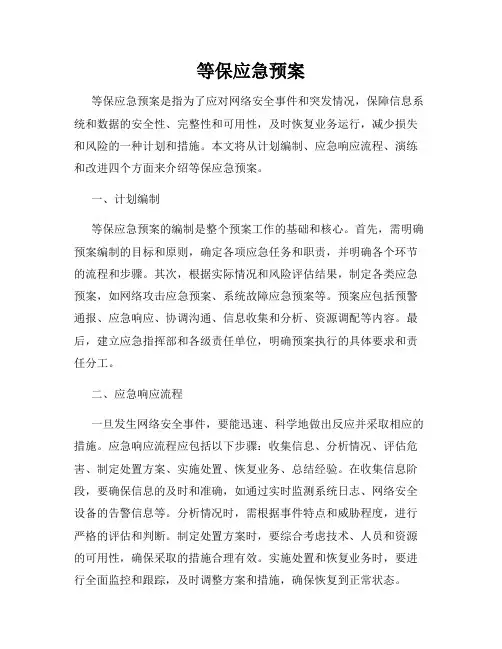 等保应急预案

等保应急预案是指为了应对网络安全事件和突发情况，保障信息系统和数据的安全性、完整性和可用性，及时恢复业务运行，减少损失和风险的一种计划和措施。本文将从计划编制、应急响应流程、演练和改进四个方面来介绍等保应急预案。

一、计划编制

等保应急预案的编制是整个预案工作的基础和核心。首先，需明确预案编制的目标和原则，确定各项应急任务和职责，并明确各个环节的流程和步骤。其次，根据实际情况和风险评估结果，制定各类应急预案，如网络攻击应急预案、系统故障应急预案等。预案应包括预警通报、应急响应、协调沟通、信息收集和分析、资源调配等内容。最后，建立应急指挥部和各级责任单位，明确预案执行的具体要求和责任分工。

二、应急响应流程

一旦发生网络安全事件，要能迅速、科学地做出反应并采取相应的措施。应急响应流程应包括以下步骤：收集信息、分析情况、评估危害、制定处置方案、实施处置、恢复业务、总结经验。在收集信息阶段，要确保信息的及时和准确，如通过实时监测系统日志、网络安全设备的告警信息等。分析情况时，需根据事件特点和威胁程度，进行严格的评估和判断。制定处置方案时，要综合考虑技术、人员和资源的可用性，确保采取的措施合理有效。实施处置和恢复业务时，要进行全面监控和跟踪，及时调整方案和措施，确保恢复到正常状态。